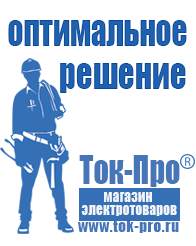 оптимальное решение

Ток-Про®
магазин электротоваров
www.tok-pro.ru